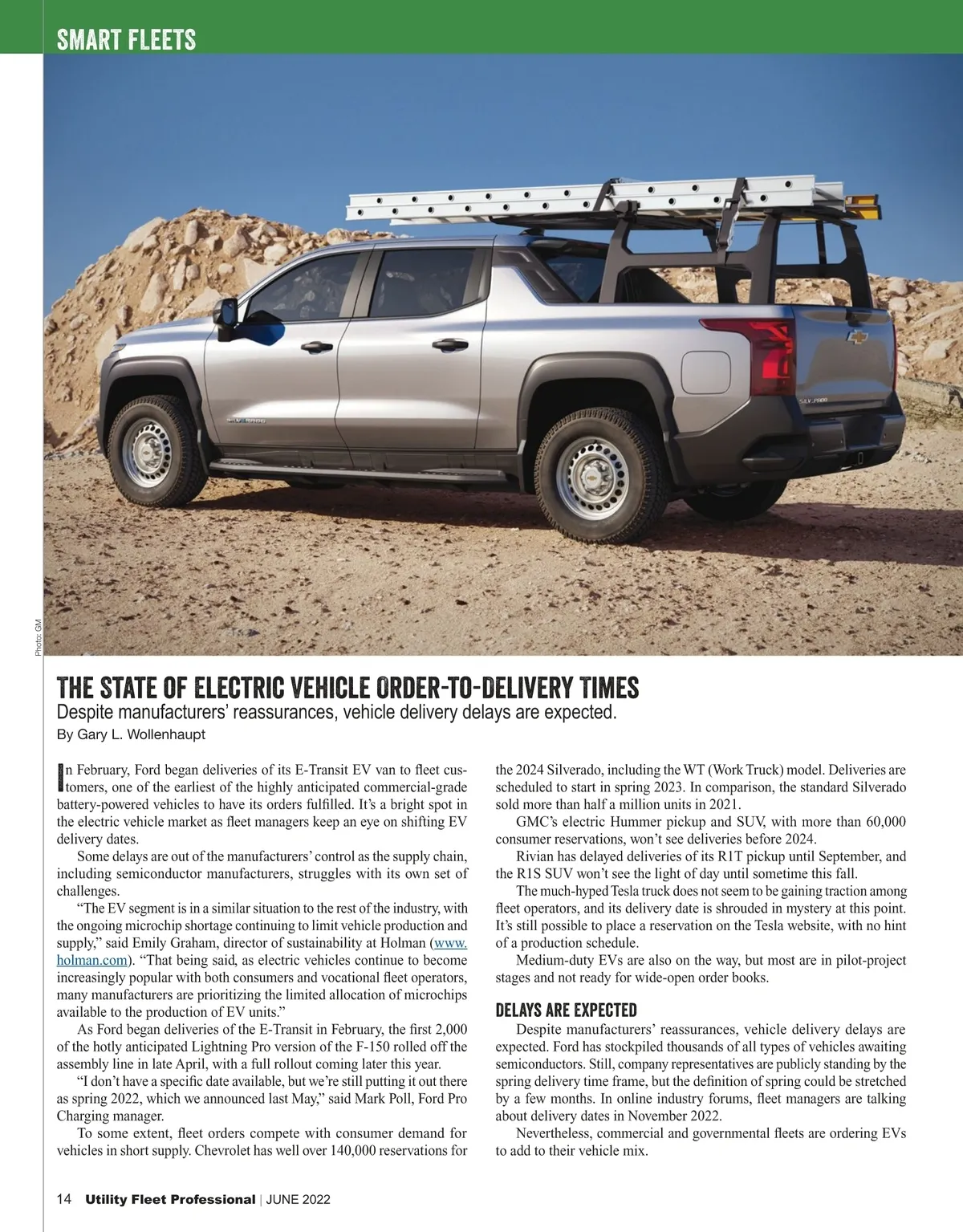 SMART FLEETS

Photo: GM

THE STATE OF ELECTRIC VEHICLE ORDER-TO-DELIVERY TIMES

Despite manufacturers' reassurances, vehicle delivery delays are expected.

By Gary L. Wollenhaupt

In February, Ford began deliveries of its E-Transit EV van to fleet customers, one of the earliest of the highly anticipated commercial-grade battery-powered vehicles to have its orders fulfilled. It's a bright spot in the electric vehicle market as fleet managers keep an eye on shifting EV delivery dates.

Some delays are out of the manufacturers' control as the supply chain, including semiconductor manufacturers, struggles with its own set of challenges.

"The EV segment is in a similar situation to the rest of the industry, with the ongoing microchip shortage continuing to limit vehicle production and supply," said Emily Graham, director of sustainability at Holman (www.holman.com). "That being said, as electric vehicles continue to become increasingly popular with both consumers and vocational fleet operators, many manufacturers are prioritizing the limited allocation of microchips available to the production of EV units."

As Ford began deliveries of the E-Transit in February, the first 2,000 of the hotly anticipated Lightning Pro version of the F-150 rolled off the assembly line in late April, with a full rollout coming later this year.

"I don't have a specific date available, but we're still putting it out there as spring 2022, which we announced last May," said Mark Poll, Ford Pro Charging manager.

To some extent, fleet orders compete with consumer demand for vehicles in short supply. Chevrolet has well over 140,000 reservations for the 2024 Silverado, including the WT (Work Truck) model. Deliveries are scheduled to start in spring 2023. In comparison, the standard Silverado sold more than half a million units in 2021.

GMC's electric Hummer pickup and SUV, with more than 60,000 consumer reservations, won't see deliveries before 2024.

Rivian has delayed deliveries of its R1T pickup until September, and the R1S SUV won't see the light of day until sometime this fall.

The much-hyped Tesla truck does not seem to be gaining traction among fleet operators, and its delivery date is shrouded in mystery at this point. It's still possible to place a reservation on the Tesla website, with no hint of a production schedule.

Medium-duty EVs are also on the way, but most are in pilot-project stages and not ready for wide-open order books.

DELAYS ARE EXPECTED

Despite manufacturers' reassurances, vehicle delivery delays are expected. Ford has stockpiled thousands of all types of vehicles awaiting semiconductors. Still, company representatives are publicly standing by the spring delivery time frame, but the definition of spring could be stretched by a few months. In online industry forums, fleet managers are talking about delivery dates in November 2022.

Nevertheless, commercial and governmental fleets are ordering EVs to add to their vehicle mix.

14 Utility Fleet Professional | JUNE 2022